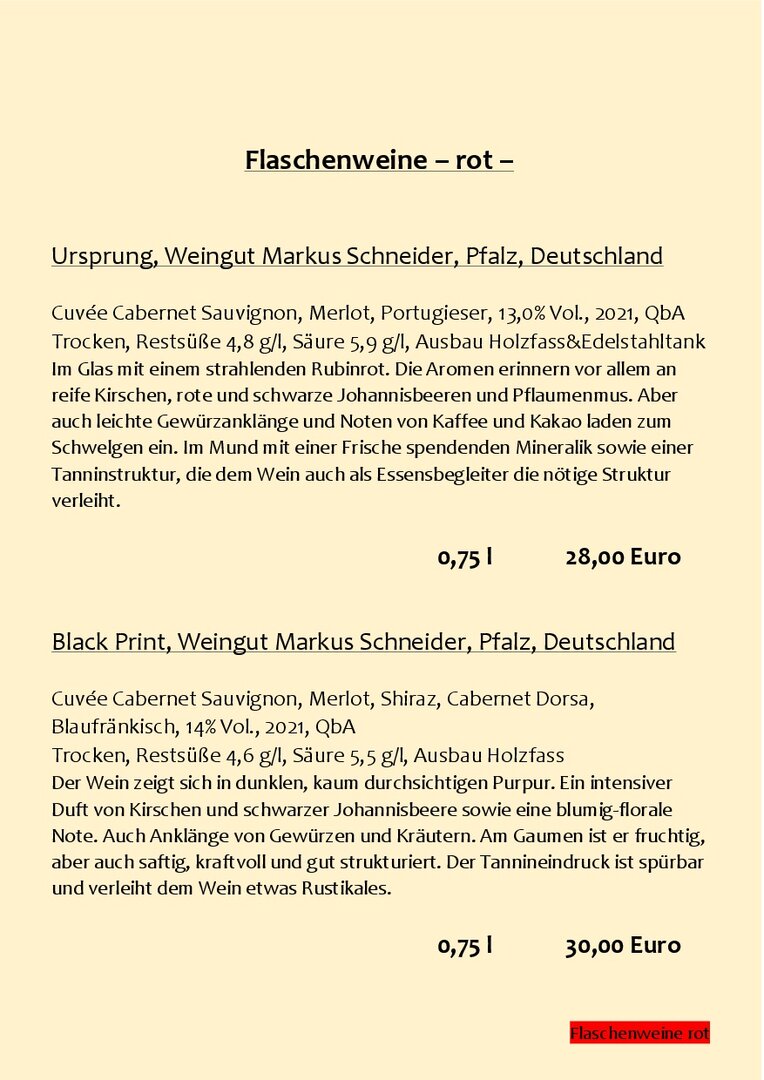 Flaschenweine – rot –

Ursprung, Weingut Markus Schneider, Pfalz, Deutschland

Cuvée Cabernet Sauvignon, Merlot, Portugieser, 13,0% Vol., 2021, QbA
Trocken, Restsüße 4,8 g/l, Säure 5,9 g/l, Ausbau Holzfass&Edelstahltank
Im Glas mit einem strahlenden Rubinrot. Die Aromen erinnern vor allem an reife Kirschen, rote und schwarze Johannisbeeren und Pflaumenmus. Aber auch leichte Gewürzanklänge und Noten von Kaffee und Kakao laden zum Schwelgen ein. Im Mund mit einer Frische spendenden Mineralik sowie einer Tanninstruktur, die dem Wein auch als Essensbegleiter die nötige Struktur verleiht.

0,75 l 28,00 Euro

Black Print, Weingut Markus Schneider, Pfalz, Deutschland

Cuvée Cabernet Sauvignon, Merlot, Shiraz, Cabernet Dorsa, Blaufränkisch, 14% Vol., 2021, QbA
Trocken, Restsüße 4,6 g/l, Säure 5,5 g/l, Ausbau Holzfass
Der Wein zeigt sich in dunklen, kaum durchsichtigen Purpur. Ein intensiver Duft von Kirschen und schwarzer Johannisbeere sowie eine blumig-florale Note. Auch Anklänge von Gewürzen und Kräutern. Am Gaumen ist er fruchtig, aber auch saftig, kraftvoll und gut strukturiert. Der Tannineindruck ist spürbar und verleiht dem Wein etwas Rustikales.

0,75 l 30,00 Euro

Flaschenweine rot